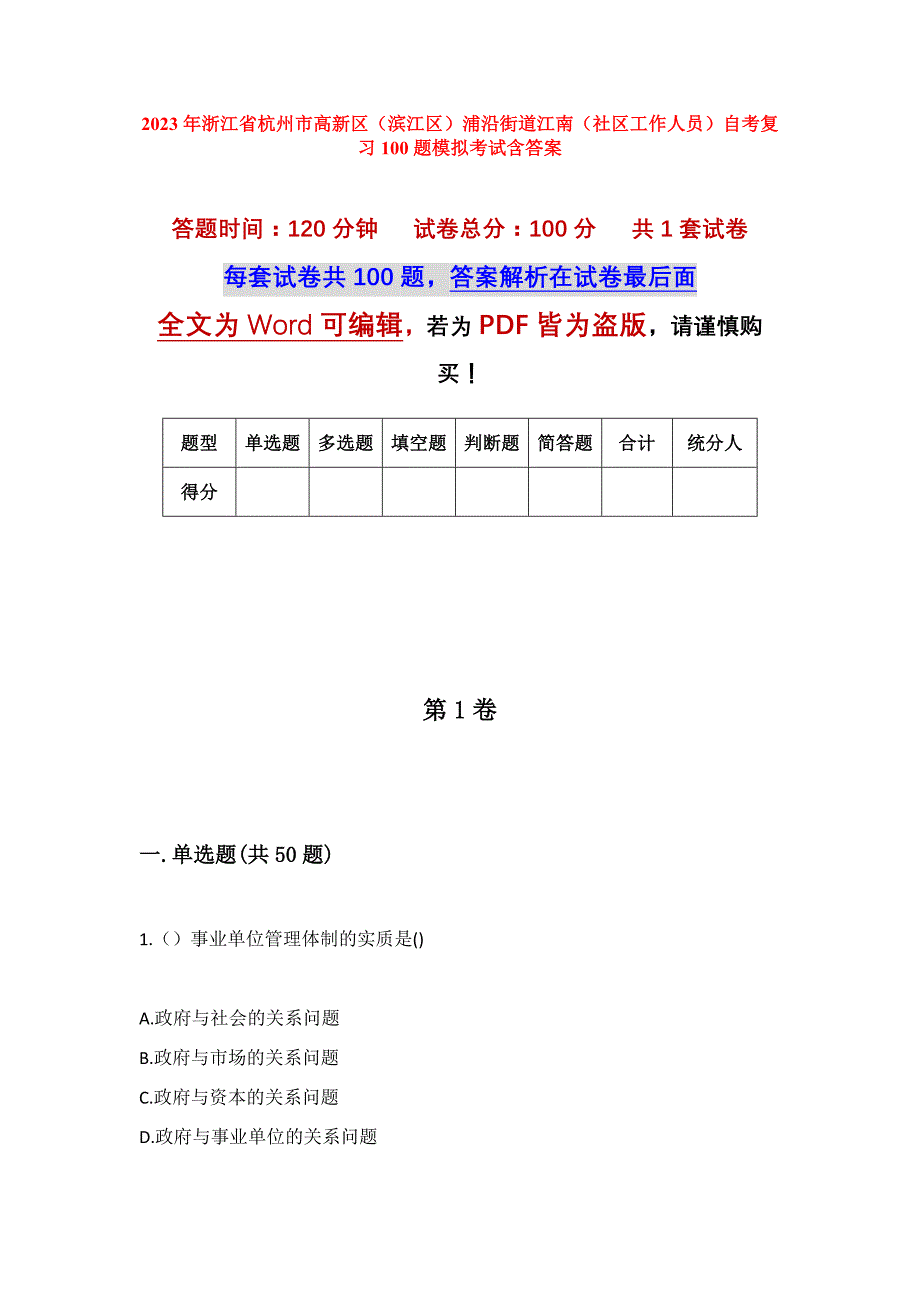 2023年浙江省杭州市高新区（滨江区）浦沿街道江南（社区工作人员）自考复习100题模拟考试含答案

答题时间：120分钟　　试卷总分：100分　　共1套试卷

每套试卷共100题，答案解析在试卷最后面

全文为Word可编辑，若为PDF皆为盗版，请谨慎购买！

| 题型 | 单选题 | 多选题 | 填空题 | 判断题 | 简答题 | 合计 | 统分人 |
|---|---|---|---|---|---|---|---|
| 得分 | | | | | | | |

第1卷

一.单选题(共50题)

1.（）事业单位管理体制的实质是()

A.政府与社会的关系问题
B.政府与市场的关系问题
C.政府与资本的关系问题
D.政府与事业单位的关系问题